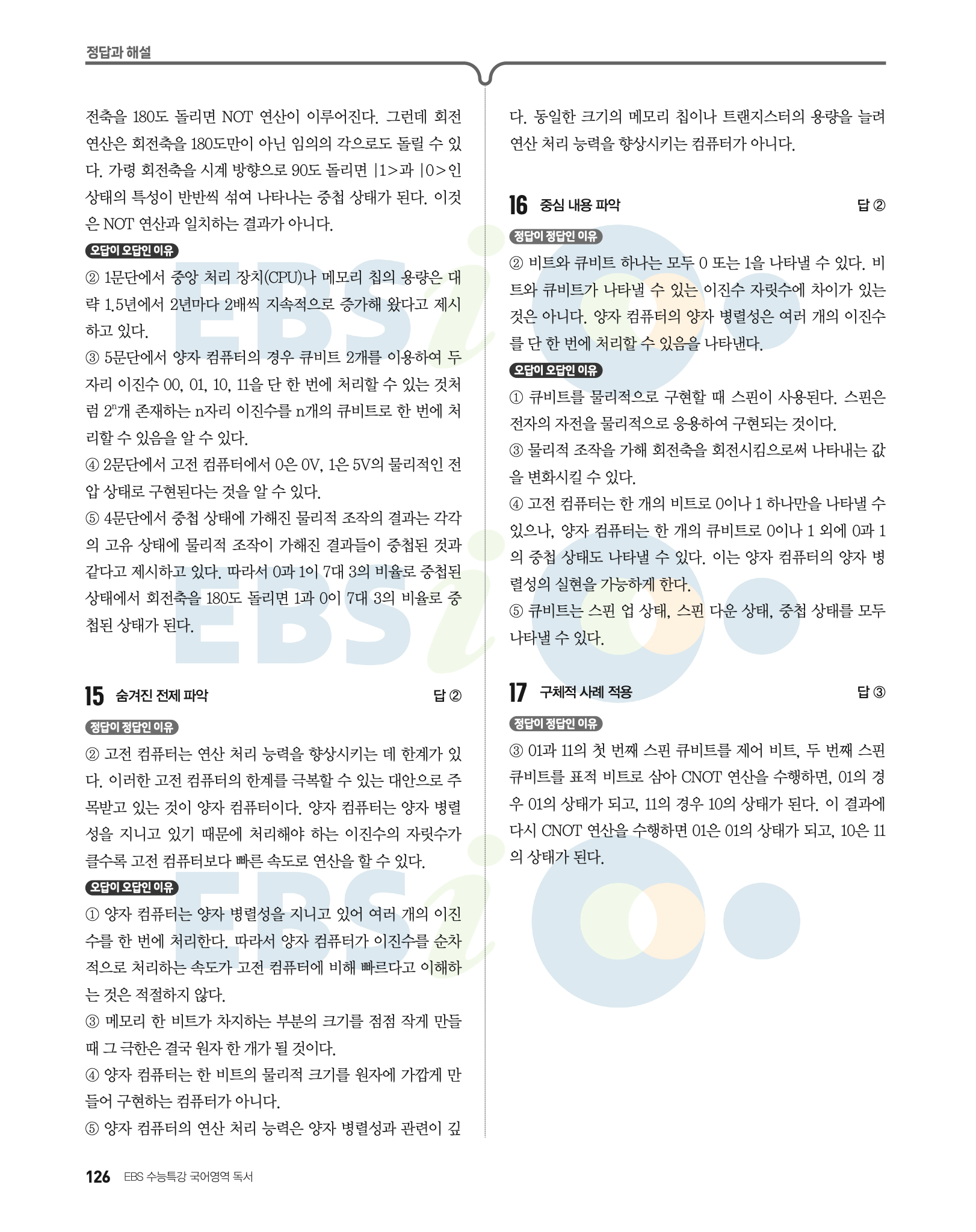 정답과 해설

전축을 180도 돌리면 NOT 연산이 이루어진다. 그런데 회전 연산은 회전축을 180도만이 아닌 임의의 각으로도 돌릴 수 있다. 가령 회전축을 시계 방향으로 90도 돌리면 |1>과 |0>인 상태의 특성이 반반씩 섞여 나타나는 중첩 상태가 된다. 이것은 NOT 연산과 일치하는 결과가 아니다.

오답이 오답인 이유

② 1문단에서 중앙 처리 장치(CPU)나 메모리 칩의 용량은 대략 1.5년에서 2년마다 2배씩 지속적으로 증가해 왔다고 제시하고 있다.
③ 5문단에서 양자 컴퓨터의 경우 큐비트 2개를 이용하여 두 자리 이진수 00, 01, 10, 11을 단 한 번에 처리할 수 있는 것처럼 $2^n$개 존재하는 n자리 이진수를 n개의 큐비트로 한 번에 처리할 수 있음을 알 수 있다.
④ 2문단에서 고전 컴퓨터에서 0은 0V, 1은 5V의 물리적인 전압 상태로 구현된다는 것을 알 수 있다.
⑤ 4문단에서 중첩 상태에 가해진 물리적 조작의 결과는 각각의 고유 상태에 물리적 조작이 가해진 결과들이 중첩된 것과 같다고 제시하고 있다. 따라서 0과 1이 7대 3의 비율로 중첩된 상태에서 회전축을 180도 돌리면 1과 0이 7대 3의 비율로 중첩된 상태가 된다.

15 숨겨진 전제 파악 답 ②

정답이 정답인 이유

② 고전 컴퓨터는 연산 처리 능력을 향상시키는 데 한계가 있다. 이러한 고전 컴퓨터의 한계를 극복할 수 있는 대안으로 주목받고 있는 것이 양자 컴퓨터이다. 양자 컴퓨터는 양자 병렬성을 지니고 있기 때문에 처리해야 하는 이진수의 자릿수가 클수록 고전 컴퓨터보다 빠른 속도로 연산을 할 수 있다.

오답이 오답인 이유

① 양자 컴퓨터는 양자 병렬성을 지니고 있어 여러 개의 이진수를 한 번에 처리한다. 따라서 양자 컴퓨터가 이진수를 순차적으로 처리하는 속도가 고전 컴퓨터에 비해 빠르다고 이해하는 것은 적절하지 않다.
③ 메모리 한 비트가 차지하는 부분의 크기를 점점 작게 만들 때 그 극한은 결국 원자 한 개가 될 것이다.
④ 양자 컴퓨터는 한 비트의 물리적 크기를 원자에 가깝게 만들어 구현하는 컴퓨터가 아니다.
⑤ 양자 컴퓨터의 연산 처리 능력은 양자 병렬성과 관련이 깊다. 동일한 크기의 메모리 칩이나 트랜지스터의 용량을 늘려 연산 처리 능력을 향상시키는 컴퓨터가 아니다.

16 중심 내용 파악 답 ②

정답이 정답인 이유

② 비트와 큐비트 하나는 모두 0 또는 1을 나타낼 수 있다. 비트와 큐비트가 나타낼 수 있는 이진수 자릿수에 차이가 있는 것은 아니다. 양자 컴퓨터의 양자 병렬성은 여러 개의 이진수를 단 한 번에 처리할 수 있음을 나타낸다.

오답이 오답인 이유

① 큐비트를 물리적으로 구현할 때 스핀이 사용된다. 스핀은 전자의 자전을 물리적으로 응용하여 구현되는 것이다.
③ 물리적 조작을 가해 회전축을 회전시킴으로써 나타내는 값을 변화시킬 수 있다.
④ 고전 컴퓨터는 한 개의 비트로 0이나 1 하나만을 나타낼 수 있으나, 양자 컴퓨터는 한 개의 큐비트로 0이나 1 외에 0과 1의 중첩 상태도 나타낼 수 있다. 이는 양자 컴퓨터의 양자 병렬성의 실현을 가능하게 한다.
⑤ 큐비트는 스핀 업 상태, 스핀 다운 상태, 중첩 상태를 모두 나타낼 수 있다.

17 구체적 사례 적용 답 ③

정답이 정답인 이유

③ 01과 11의 첫 번째 스핀 큐비트를 제어 비트, 두 번째 스핀 큐비트를 표적 비트로 삼아 CNOT 연산을 수행하면, 01의 경우 01의 상태가 되고, 11의 경우 10의 상태가 된다. 이 결과에 다시 CNOT 연산을 수행하면 01은 01의 상태가 되고, 10은 11의 상태가 된다.

126 EBS 수능특강 국어영역 독서